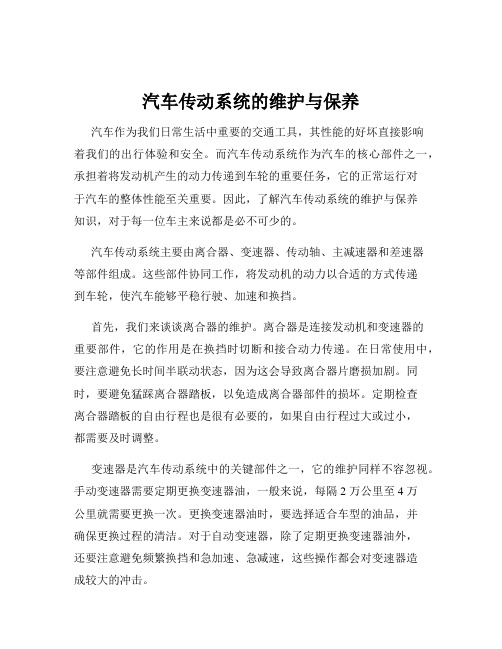 汽车传动系统的维护与保养

汽车作为我们日常生活中重要的交通工具，其性能的好坏直接影响着我们的出行体验和安全。而汽车传动系统作为汽车的核心部件之一，承担着将发动机产生的动力传递到车轮的重要任务，它的正常运行对于汽车的整体性能至关重要。因此，了解汽车传动系统的维护与保养知识，对于每一位车主来说都是必不可少的。

汽车传动系统主要由离合器、变速器、传动轴、主减速器和差速器等部件组成。这些部件协同工作，将发动机的动力以合适的方式传递到车轮，使汽车能够平稳行驶、加速和换挡。

首先，我们来谈谈离合器的维护。离合器是连接发动机和变速器的重要部件，它的作用是在换挡时切断和接合动力传递。在日常使用中，要注意避免长时间半联动状态，因为这会导致离合器片磨损加剧。同时，要避免猛踩离合器踏板，以免造成离合器部件的损坏。定期检查离合器踏板的自由行程也是很有必要的，如果自由行程过大或过小，都需要及时调整。

变速器是汽车传动系统中的关键部件之一，它的维护同样不容忽视。手动变速器需要定期更换变速器油，一般来说，每隔 2 万公里至 4 万公里就需要更换一次。更换变速器油时，要选择适合车型的油品，并确保更换过程的清洁。对于自动变速器，除了定期更换变速器油外，还要注意避免频繁换挡和急加速、急减速，这些操作都会对变速器造成较大的冲击。